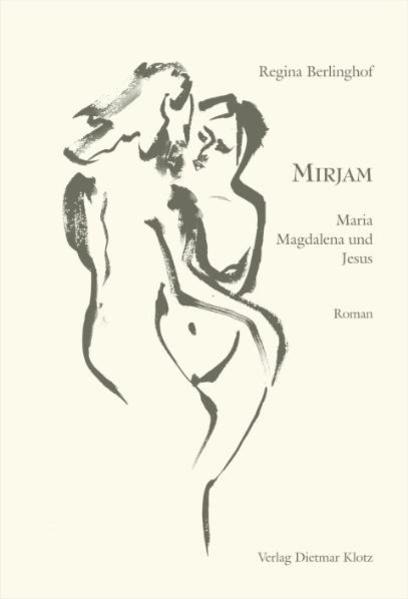 Regina Berlinghof

MIRJAM

Maria Magdalena und Jesus

Roman

Verlag Dietmar Klotz